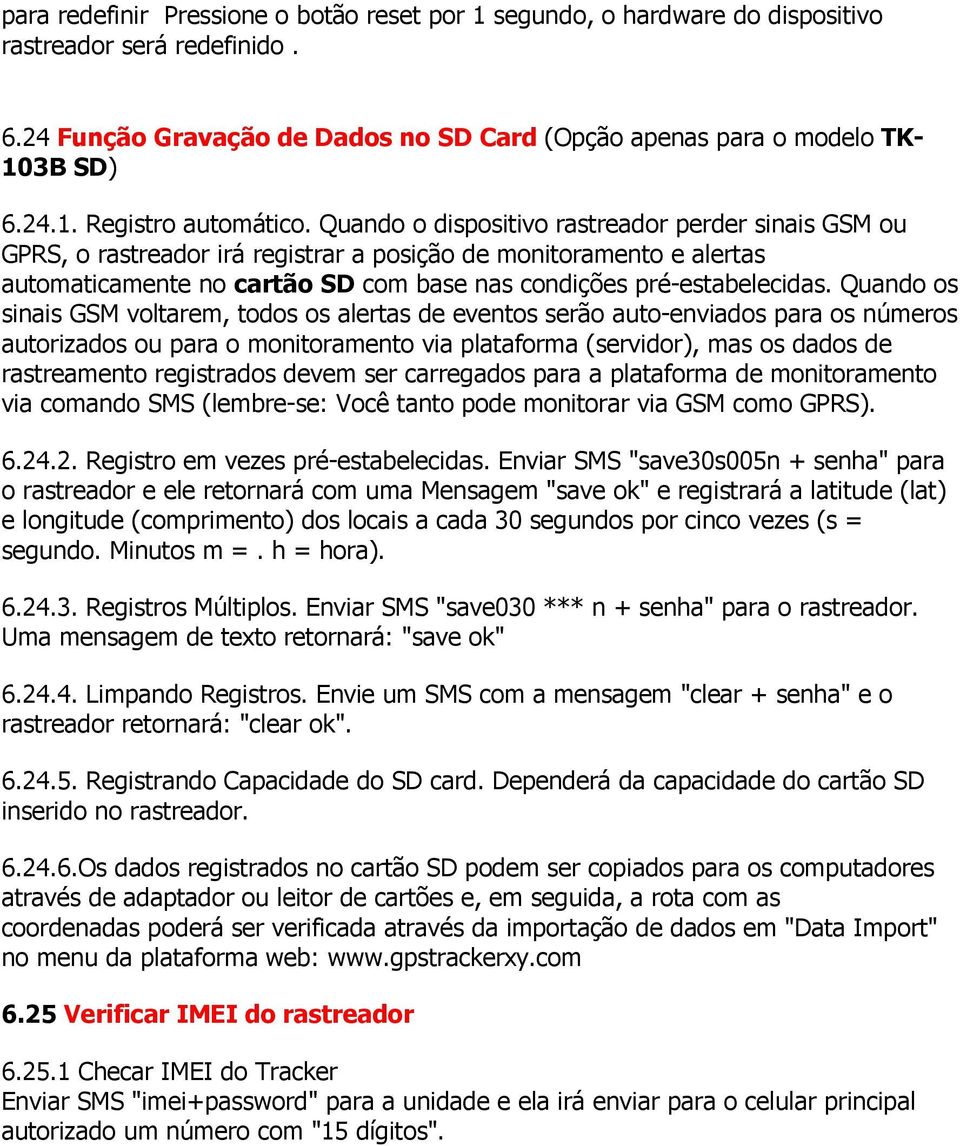 para redefinir Pressione o botão reset por 1 segundo, o hardware do dispositivo rastreador será redefinido .

6.24 Função Gravação de Dados no SD Card (Opção apenas para o modelo TK-103B SD)

6.24.1. Registro automático. Quando o dispositivo rastreador perder sinais GSM ou GPRS, o rastreador irá registrar a posição de monitoramento e alertas automaticamente no cartão SD com base nas condições pré-estabelecidas. Quando os sinais GSM voltarem, todos os alertas de eventos serão auto-enviados para os números autorizados ou para o monitoramento via plataforma (servidor), mas os dados de rastreamento registrados devem ser carregados para a plataforma de monitoramento via comando SMS (lembre-se: Você tanto pode monitorar via GSM como GPRS).

6.24.2. Registro em vezes pré-estabelecidas. Enviar SMS "save30s005n + senha" para o rastreador e ele retornará com uma Mensagem "save ok" e registrará a latitude (lat) e longitude (comprimento) dos locais a cada 30 segundos por cinco vezes (s = segundo. Minutos m =. h = hora).

6.24.3. Registros Múltiplos. Enviar SMS "save030 *** n + senha" para o rastreador. Uma mensagem de texto retornará: "save ok"

6.24.4. Limpando Registros. Envie um SMS com a mensagem "clear + senha" e o rastreador retornará: "clear ok".

6.24.5. Registrando Capacidade do SD card. Dependerá da capacidade do cartão SD inserido no rastreador.

6.24.6.Os dados registrados no cartão SD podem ser copiados para os computadores através de adaptador ou leitor de cartões e, em seguida, a rota com as coordenadas poderá ser verificada através da importação de dados em "Data Import" no menu da plataforma web: www.gpstrackerxy.com

6.25 Verificar IMEI do rastreador

6.25.1 Checar IMEI do Tracker
Enviar SMS "imei+password" para a unidade e ela irá enviar para o celular principal autorizado um número com "15 dígitos".